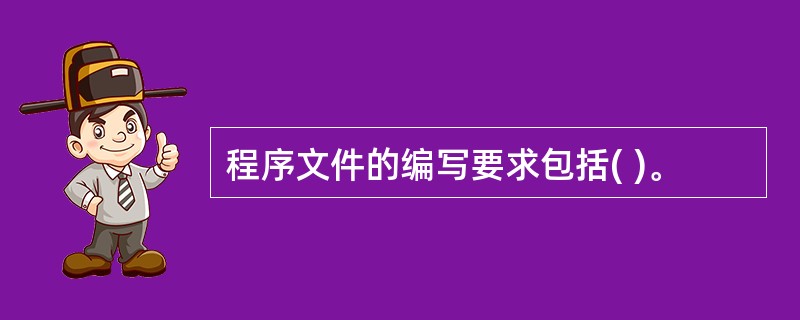 程序文件的编写要求包括( )。